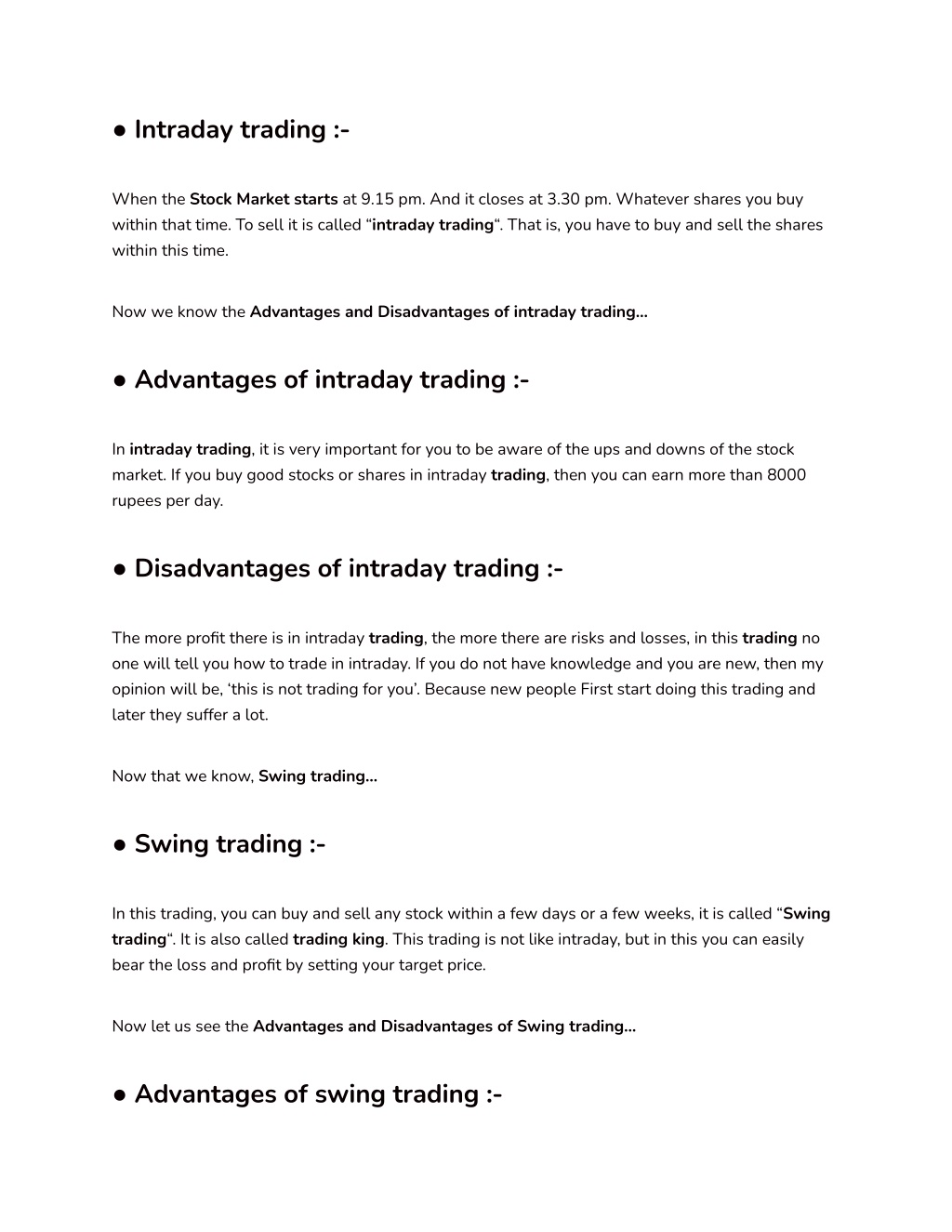 ● Intraday trading :-

When the Stock Market starts at 9.15 pm. And it closes at 3.30 pm. Whatever shares you buy within that time. To sell it is called “intraday trading“. That is, you have to buy and sell the shares within this time.

Now we know the Advantages and Disadvantages of intraday trading…

● Advantages of intraday trading :-

In intraday trading, it is very important for you to be aware of the ups and downs of the stock market. If you buy good stocks or shares in intraday trading, then you can earn more than 8000 rupees per day.

● Disadvantages of intraday trading :-

The more profit there is in intraday trading, the more there are risks and losses, in this trading no one will tell you how to trade in intraday. If you do not have knowledge and you are new, then my opinion will be, ‘this is not trading for you’. Because new people First start doing this trading and later they suffer a lot.

Now that we know, Swing trading…

● Swing trading :-

In this trading, you can buy and sell any stock within a few days or a few weeks, it is called “Swing trading“. It is also called trading king. This trading is not like intraday, but in this you can easily bear the loss and profit by setting your target price.

Now let us see the Advantages and Disadvantages of Swing trading…

● Advantages of swing trading :-